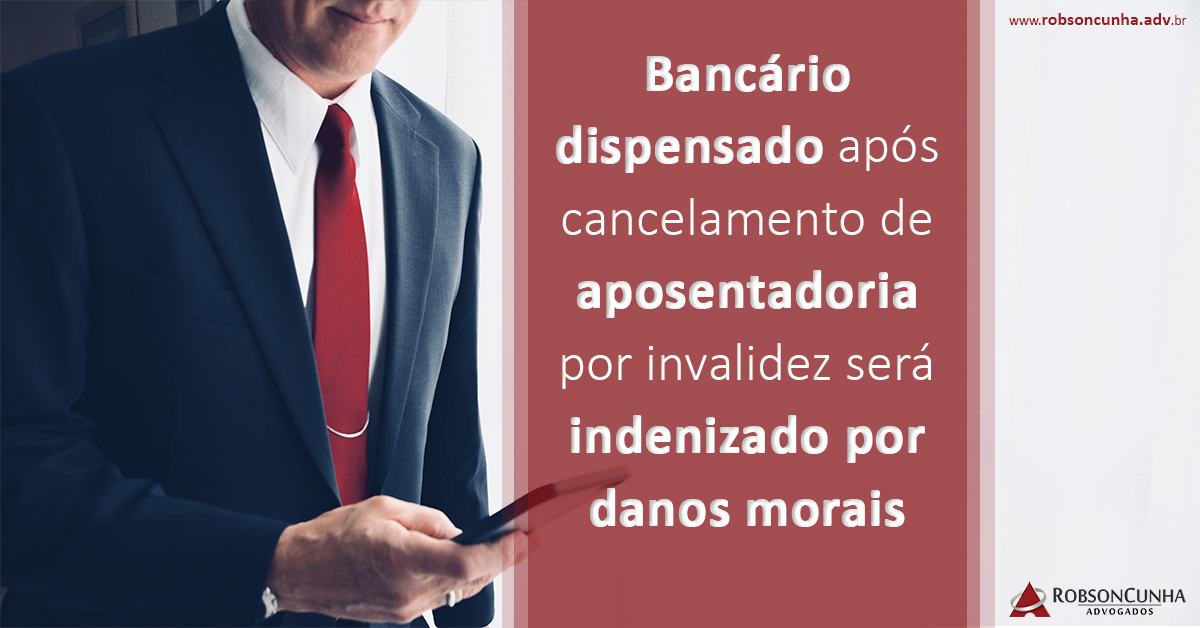 www.robsoncunha.adv.br

Bancário dispensado após cancelamento de aposentadoria por invalidez será indenizado por danos morais

ROBSONCUNHA
ADVOGADOS